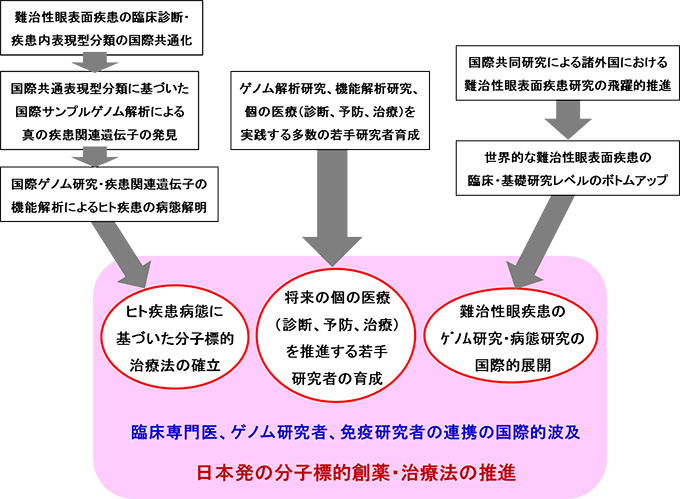 難治性眼表面疾患の臨床診断・疾患内表現型分類の国際共通化

国際共通表現型分類に基づいた国際サンプルゲノム解析による真の疾患関連遺伝子の発見

国際ゲノム研究・疾患関連遺伝子の機能解析によるヒト疾患の病態解明

ゲノム解析研究、機能解析研究、個の医療(診断、予防、治療)を実践する多数の若手研究者育成

国際共同研究による諸外国における難治性眼表面疾患研究の飛躍的推進

世界的な難治性眼表面疾患の臨床・基礎研究レベルのボトムアップ

ヒト疾患病態に基づいた分子標的治療法の確立

将来の個の医療(診断、予防、治療)を推進する若手研究者の育成

難治性眼疾患のゲノム研究・病態研究の国際的展開

臨床専門医、ゲノム研究者、免疫研究者の連携の国際的波及

日本発の分子標的創薬・治療法の推進